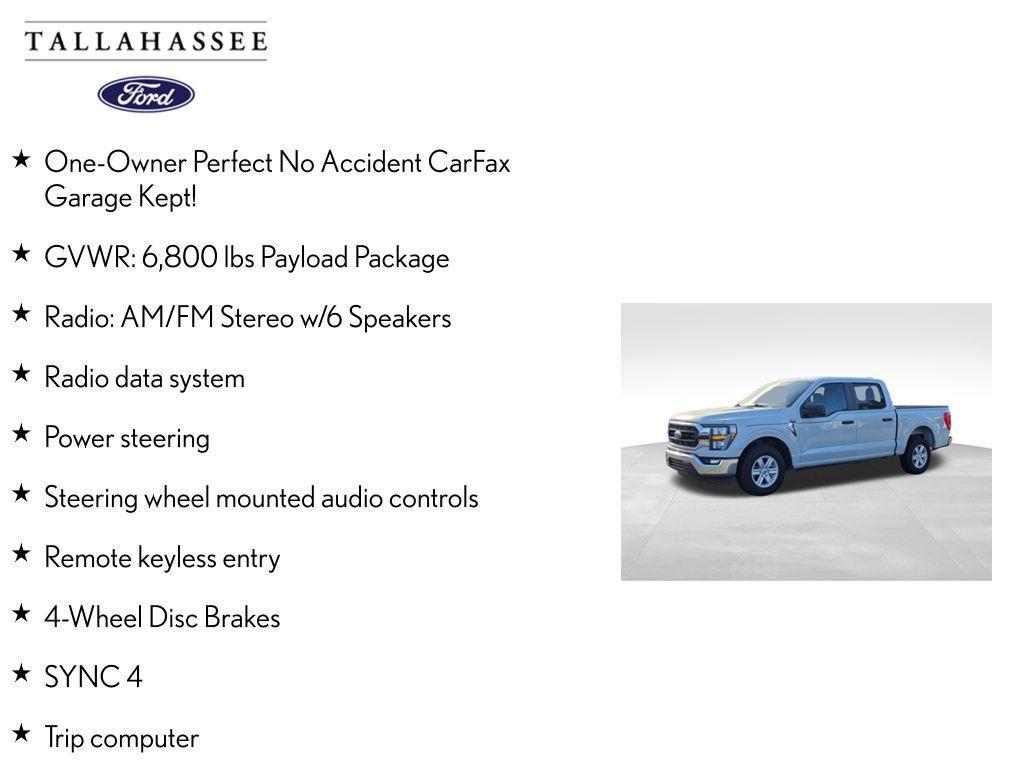 TALLAHASSEE

Ford

★ One-Owner Perfect No Accident CarFax Garage Kept!

★ GVWR: 6,800 lbs Payload Package

★ Radio: AM/FM Stereo w/6 Speakers

★ Radio data system

★ Power steering

★ Steering wheel mounted audio controls

★ Remote keyless entry

★ 4-Wheel Disc Brakes

★ SYNC 4

★ Trip computer